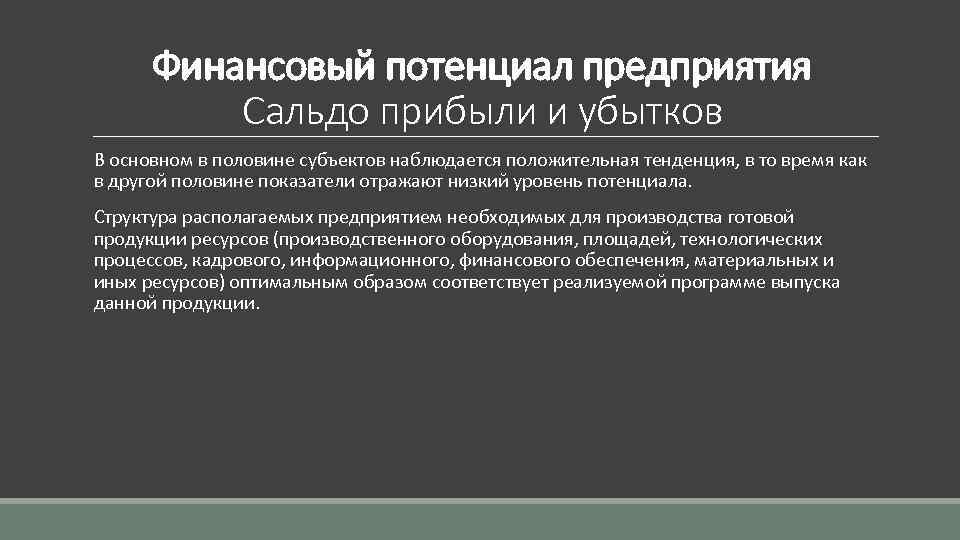 Финансовый потенциал предприятия
Сальдо прибыли и убытков

В основном в половине субъектов наблюдается положительная тенденция, в то время как в другой половине показатели отражают низкий уровень потенциала.

Структура располагаемых предприятием необходимых для производства готовой продукции ресурсов (производственного оборудования, площадей, технологических процессов, кадрового, информационного, финансового обеспечения, материальных и иных ресурсов) оптимальным образом соответствует реализуемой программе выпуска данной продукции.